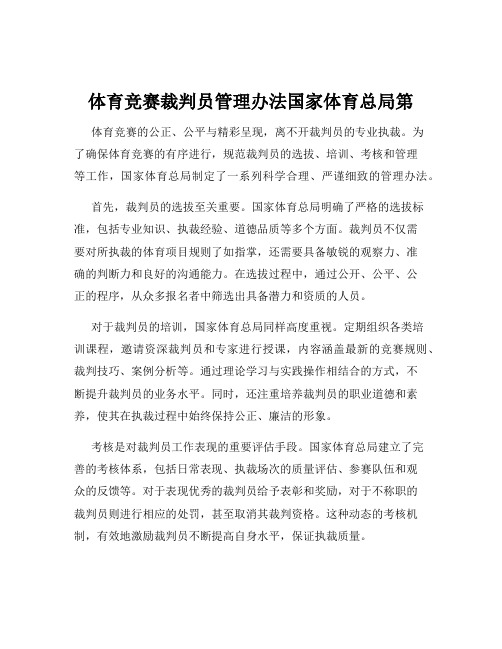 体育竞赛裁判员管理办法国家体育总局第

体育竞赛的公正、公平与精彩呈现，离不开裁判员的专业执裁。为了确保体育竞赛的有序进行，规范裁判员的选拔、培训、考核和管理等工作，国家体育总局制定了一系列科学合理、严谨细致的管理办法。

首先，裁判员的选拔至关重要。国家体育总局明确了严格的选拔标准，包括专业知识、执裁经验、道德品质等多个方面。裁判员不仅需要对所执裁的体育项目规则了如指掌，还需要具备敏锐的观察力、准确的判断力和良好的沟通能力。在选拔过程中，通过公开、公平、公正的程序，从众多报名者中筛选出具备潜力和资质的人员。

对于裁判员的培训，国家体育总局同样高度重视。定期组织各类培训课程，邀请资深裁判员和专家进行授课，内容涵盖最新的竞赛规则、裁判技巧、案例分析等。通过理论学习与实践操作相结合的方式，不断提升裁判员的业务水平。同时，还注重培养裁判员的职业道德和素养，使其在执裁过程中始终保持公正、廉洁的形象。

考核是对裁判员工作表现的重要评估手段。国家体育总局建立了完善的考核体系，包括日常表现、执裁场次的质量评估、参赛队伍和观众的反馈等。对于表现优秀的裁判员给予表彰和奖励，对于不称职的裁判员则进行相应的处罚，甚至取消其裁判资格。这种动态的考核机制，有效地激励裁判员不断提高自身水平，保证执裁质量。